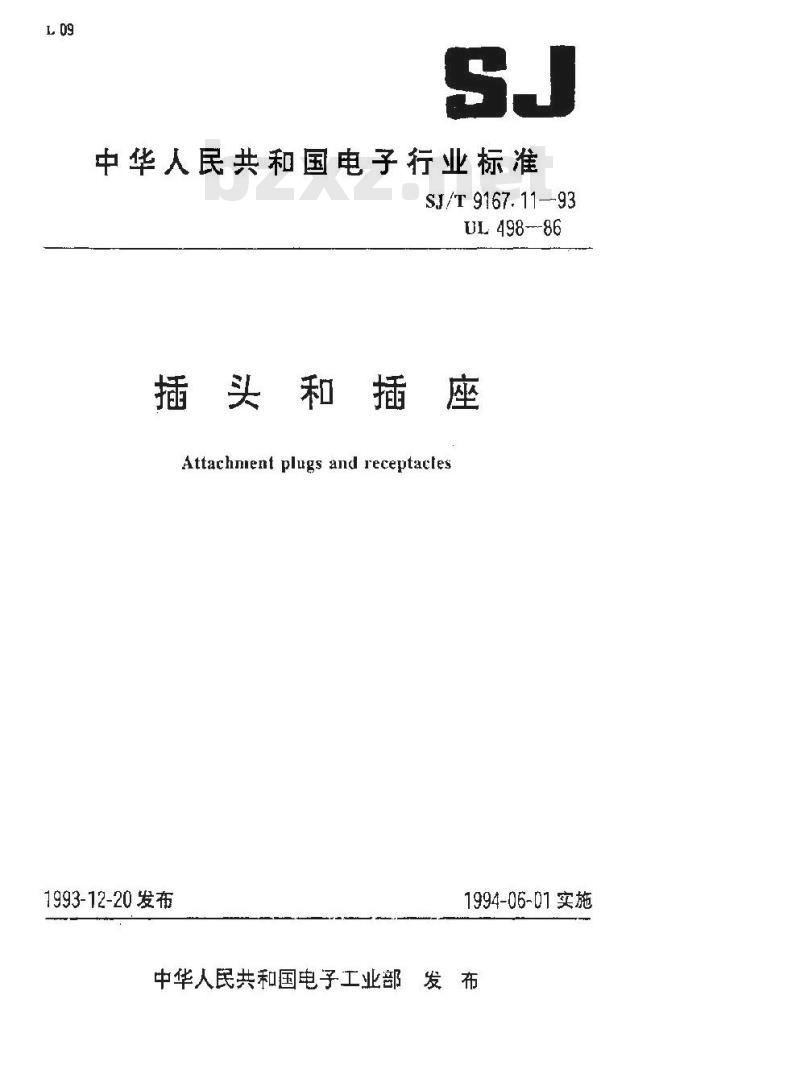 L 09

SJ

中华人民共和国电子行业标准

bzxz.net

SJ/T 9167.11—93
UL 498—86

插头和插座

Attachment plugs and receptacles

1993-12-20 发布

1994-06-01 实施

中华人民共和国电子工业部 发布